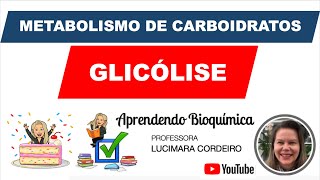 METABOLISMO DE CARBOIDRATOS

GLICÓLISE

Aprendendo Bioquímica

PROFESSORA
LUCIMARA CORDEIRO

YouTube